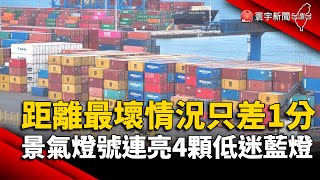 寰宇新聞

距離最壞情況只差1分
景氣燈號連亮4顆低迷藍燈